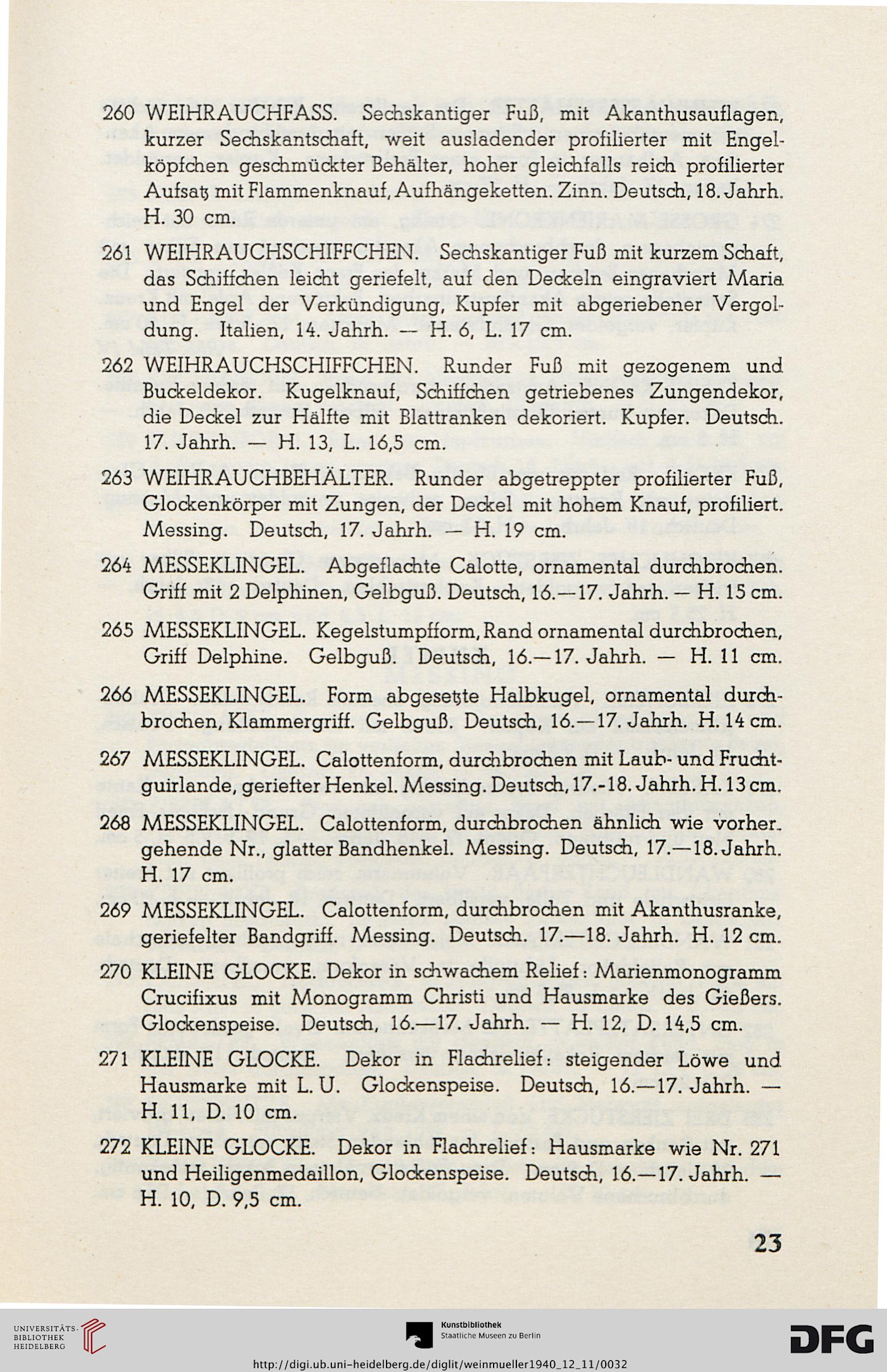 260 WEIHRAUCHFASS. Sechskantiger Fuß, mit Akanthusauflagen, kurzer Sechskantschaft, weit ausladender profilierter mit Engelköpfchen geschmückter Behälter, hoher gleichfalls reich profilierter Aufsatz mit Flammenknauf, Aufhängeketten. Zinn. Deutsch, 18. Jahrh. H. 30 cm.

261 WEIHRAUCHSCHIFFCHEN. Sechskantiger Fuß mit kurzem Schaft, das Schiffchen leicht geriefelt, auf den Deckeln eingraviert Maria und Engel der Verkündigung, Kupfer mit abgeriebener Vergoldung. Italien, 14. Jahrh. — H. 6, L. 17 cm.

262 WEIHRAUCHSCHIFFCHEN. Runder Fuß mit gezogenem und Buckeldekor. Kugelknauf, Schiffchen getriebenes Zungendekor, die Deckel zur Hälfte mit Blattranken dekoriert. Kupfer. Deutsch. 17. Jahrh. — H. 13, L. 16,5 cm.

263 WEIHRAUCHBEHÄLTER. Runder abgetreppter profilierter Fuß, Glockenkörper mit Zungen, der Deckel mit hohem Knauf, profiliert. Messing. Deutsch, 17. Jahrh. — H. 19 cm.

264 MESSEKLINGEL. Abgeflachte Calotte, ornamental durchbrochen. Griff mit 2 Delphinen, Gelbguß. Deutsch, 16.—17. Jahrh. — H. 15 cm.

265 MESSEKLINGEL. Kegelstumpfform, Rand ornamental durchbrochen, Griff Delphine. Gelbguß. Deutsch, 16.—17. Jahrh. — H. 11 cm.

266 MESSEKLINGEL. Form abgesetzte Halbkugel, ornamental durchbrochen, Klammergriff. Gelbguß. Deutsch, 16.—17. Jahrh. H. 14 cm.

267 MESSEKLINGEL. Calottenform, durchbrochen mit Laub- und Fruchtguirlande, geriefter Henkel. Messing. Deutsch, 17.-18. Jahrh. H. 13 cm.

268 MESSEKLINGEL. Calottenform, durchbrochen ähnlich wie vorhergehende Nr., glatter Bandhenkel. Messing. Deutsch, 17.—18. Jahrh. H. 17 cm.

269 MESSEKLINGEL. Calottenform, durchbrochen mit Akanthusranke, geriefelter Bandgriff. Messing. Deutsch. 17.—18. Jahrh. H. 12 cm.

270 KLEINE GLOCKE. Dekor in schwachem Relief: Marienmonogramm Crucifixus mit Monogramm Christi und Hausmarke des Gießers. Glockenspeise. Deutsch, 16.—17. Jahrh. — H. 12, D. 14,5 cm.

271 KLEINE GLOCKE. Dekor in Flachrelief: steigender Löwe und Hausmarke mit L. U. Glockenspeise. Deutsch, 16.—17. Jahrh. — H. 11, D. 10 cm.

272 KLEINE GLOCKE. Dekor in Flachrelief: Hausmarke wie Nr. 271 und Heiligenmedaillon, Glockenspeise. Deutsch, 16.—17. Jahrh. — H. 10, D. 9,5 cm.

23

UNIVERSITÄTS-BIBLIOTHEK HEIDELBERG

Kunstbibliothek Staatliche Museen zu Berlin

DFG

http://digi.ub.uni-heidelberg.de/diglit/weinmueller1940_12_11/0032